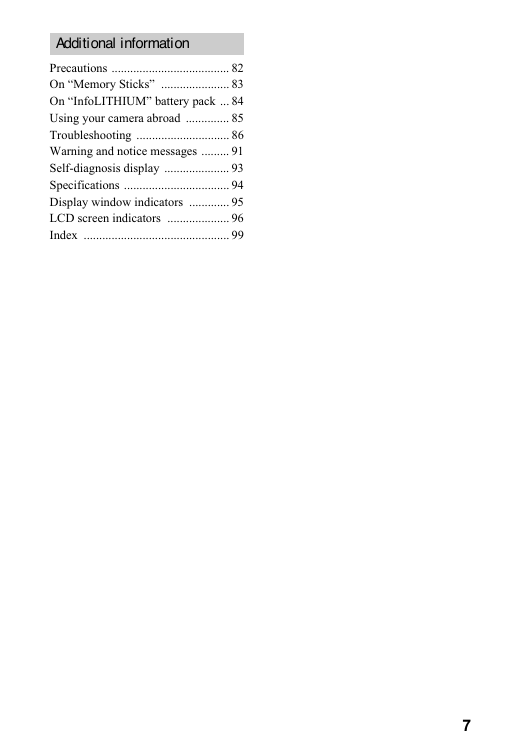 Additional information

Precautions ...................................... 82
On “Memory Sticks” ...................... 83
On “InfoLITHIUM” battery pack ... 84
Using your camera abroad .............. 85
Troubleshooting .............................. 86
Warning and notice messages ......... 91
Self-diagnosis display ..................... 93
Specifications .................................. 94
Display window indicators ............. 95
LCD screen indicators .................... 96
Index ............................................... 99

7